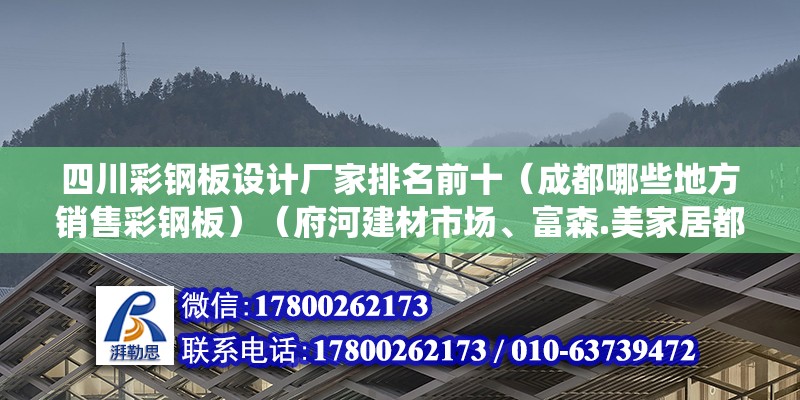 四川彩钢板设计厂家排名前十（成都哪些地方销售彩钢板）（府河建材市场、富森.美家居都

湃勒思

微信：17800262173

联系电话：17800262173 / 010-63739472